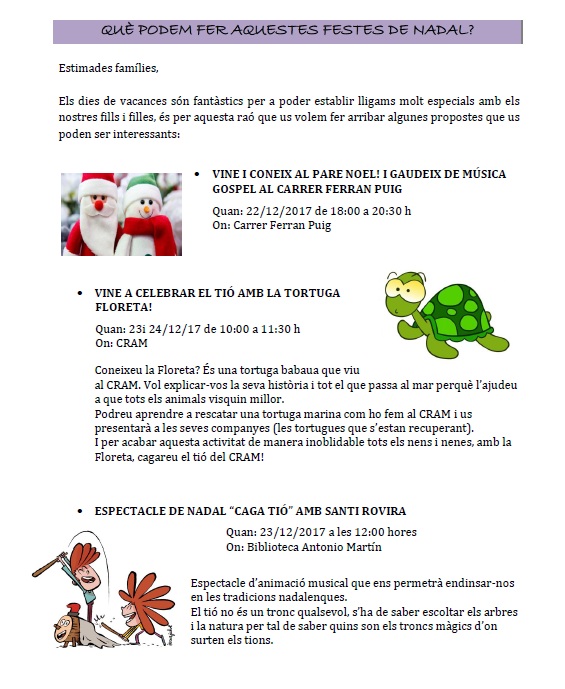 QUÈ PODEM FER AQUESTES FESTES DE NADAL?

Estimades famílies,

Els dies de vacances són fantàstics per a poder establir lligams molt especials amb els nostres fills i filles, és per aquesta raó que us volem fer arribar algunes propostes que us poden ser interessants:

• VINE I CONEIX AL PARE NOEL! I GAUDEIX DE MÚSICA GOSPEL AL CARRER FERRAN PUIG

Quan: 22/12/2017 de 18:00 a 20:30 h
On: Carrer Ferran Puig

• VINE A CELEBRAR EL TIÓ AMB LA TORTUGA FLORETA!

Quan: 23i 24/12/17 de 10:00 a 11:30 h
On: CRAM

Coneixeu la Floreta? És una tortuga babaua que viu al CRAM. Vol explicar-vos la seva història i tot el que passa al mar perquè l'ajudeu a que tots els animals visquin millor.
Podreu aprendre a rescatar una tortuga marina com ho fem al CRAM i us presentarà a les seves companyes (les tortugues que s'estan recuperant).
I per acabar aquesta activitat de manera inoblidable tots els nens i nenes, amb la Floreta, cagareu el tió del CRAM!

• ESPECTACLE DE NADAL "CAGA TIÓ" AMB SANTI ROVIRA

Quan: 23/12/2017 a les 12:00 hores
On: Biblioteca Antonio Martín

Espectacle d'animació musical que ens permetrà endinsar-nos en les tradicions nadalenques.
El tió no és un tronc qualsevol, s'ha de saber escoltar els arbres i la natura per tal de saber quins son els troncs màgics d'on surten els tions.